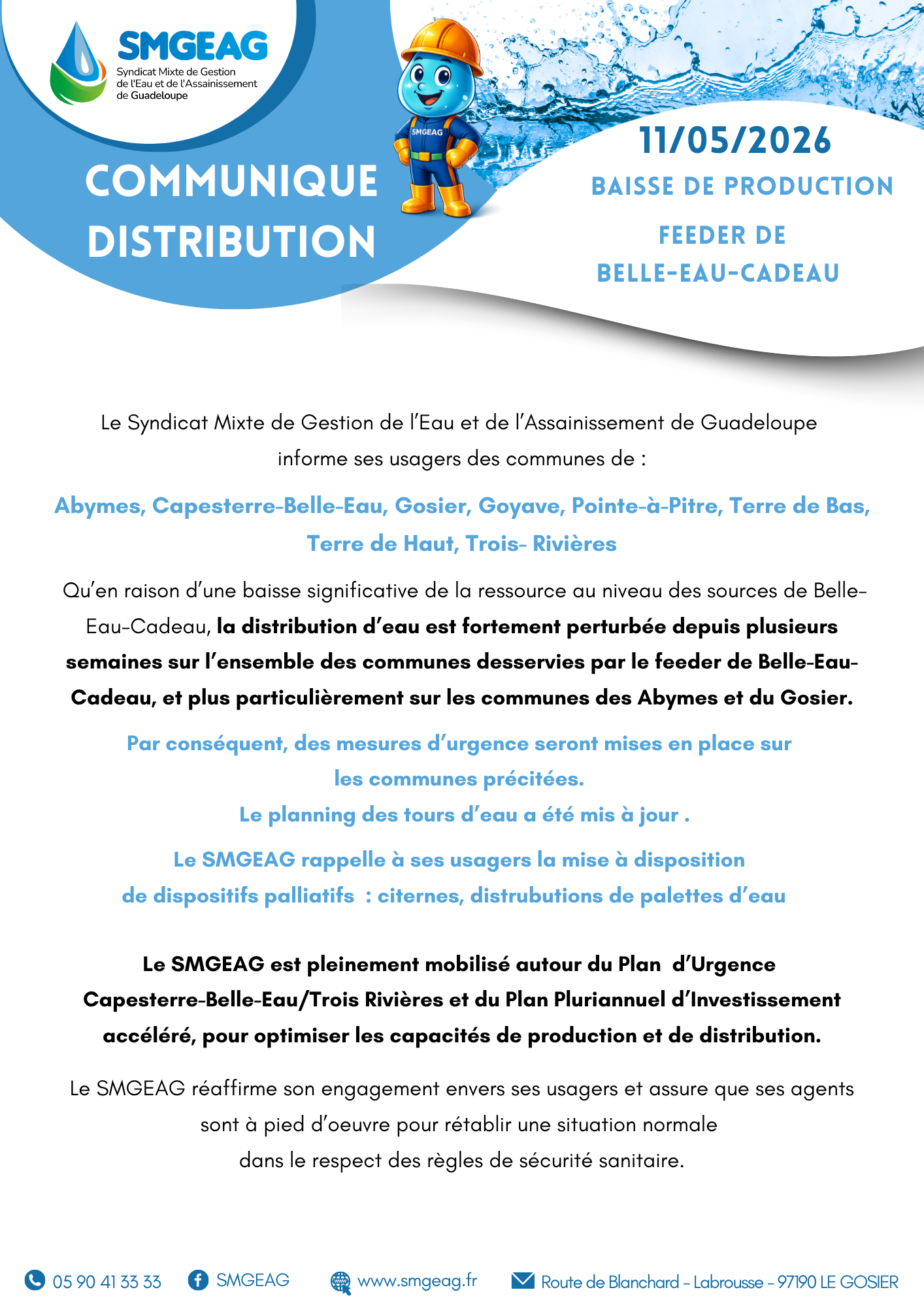 SMGEAG
Syndicat Mixte de Gestion de l'Eau et de l'Assainissement de Guadeloupe

SMGEAG

COMMUNIQUE DISTRIBUTION

11/05/2026

BAISSE DE PRODUCTION

FEEDER DE BELLE-EAU-CADEAU

Le Syndicat Mixte de Gestion de l'Eau et de l'Assainissement de Guadeloupe informe ses usagers des communes de :

Abymes, Capesterre-Belle-Eau, Gosier, Goyave, Pointe-à-Pitre, Terre de Bas, Terre de Haut, Trois- Rivières

Qu'en raison d'une baisse significative de la ressource au niveau des sources de Belle-Eau-Cadeau, la distribution d'eau est fortement perturbée depuis plusieurs semaines sur l'ensemble des communes desservies par le feeder de Belle-Eau-Cadeau, et plus particulièrement sur les communes des Abymes et du Gosier.

Par conséquent, des mesures d'urgence seront mises en place sur les communes précitées.
Le planning des tours d'eau a été mis à jour .

Le SMGEAG rappelle à ses usagers la mise à disposition de dispositifs palliatifs : citernes, distrubutions de palettes d'eau

Le SMGEAG est pleinement mobilisé autour du Plan d'Urgence Capesterre-Belle-Eau/Trois Rivières et du Plan Pluriannuel d'Investissement accéléré, pour optimiser les capacités de production et de distribution.

Le SMGEAG réaffirme son engagement envers ses usagers et assure que ses agents sont à pied d'oeuvre pour rétablir une situation normale dans le respect des règles de sécurité sanitaire.

05 90 41 33 33 SMGEAG www.smgeag.fr Route de Blanchard - Labrousse - 97190 LE GOSIER